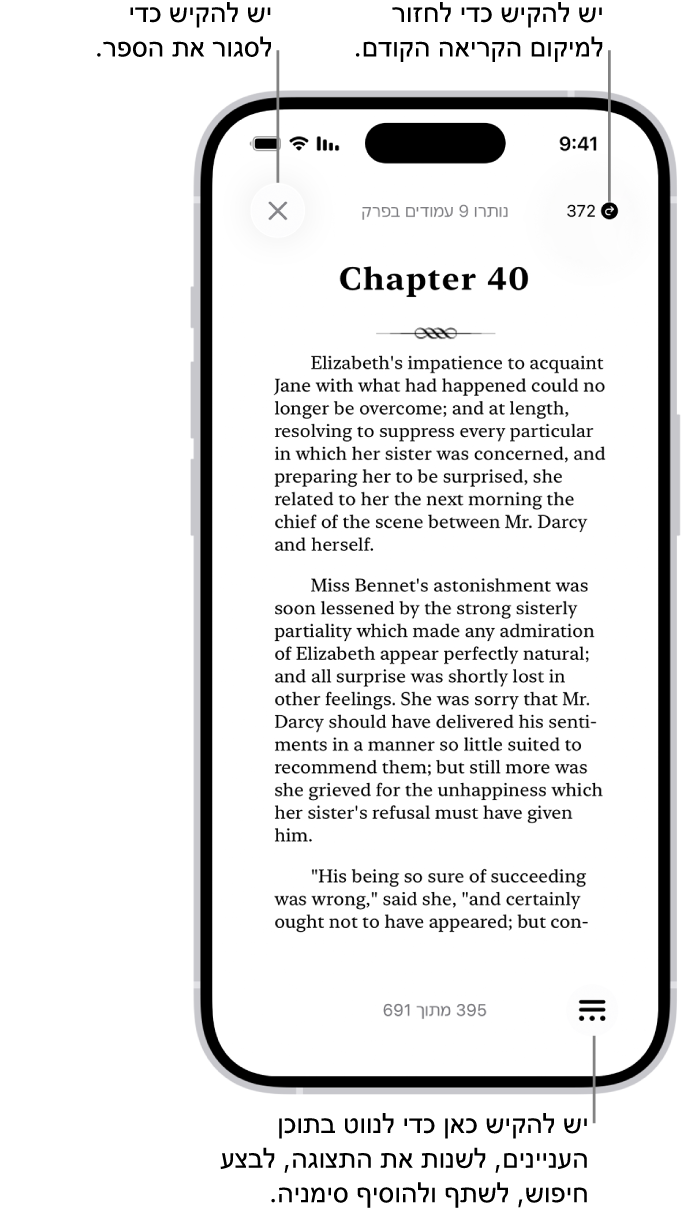 יש להקיש כדי לחזור למיקום הקריאה הקודם.

יש להקיש כדי לסגור את הספר.

9:41

372

נותרו 9 עמודים בפרק

Chapter 40

Elizabeth's impatience to acquaint Jane with what had happened could no longer be overcome; and at length, resolving to suppress every particular in which her sister was concerned, and preparing her to be surprised, she related to her the next morning the chief of the scene between Mr. Darcy and herself.

Miss Bennet's astonishment was soon lessened by the strong sisterly partiality which made any admiration of Elizabeth appear perfectly natural; and all surprise was shortly lost in other feelings. She was sorry that Mr. Darcy should have delivered his sentiments in a manner so little suited to recommend them; but still more was she grieved for the unhappiness which her sister's refusal must have given him.

"His being so sure of succeeding was wrong," said she, "and certainly ought not to have appeared; but con-

395 מתוך 691

יש להקיש כאן כדי לנווט בתוכן העניינים, לשנות את התצוגה, לבצע חיפוש, לשתף ולהוסיף סימניה.